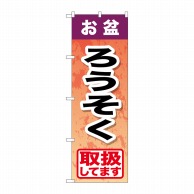 お盆

ろうそく

取扱
してます